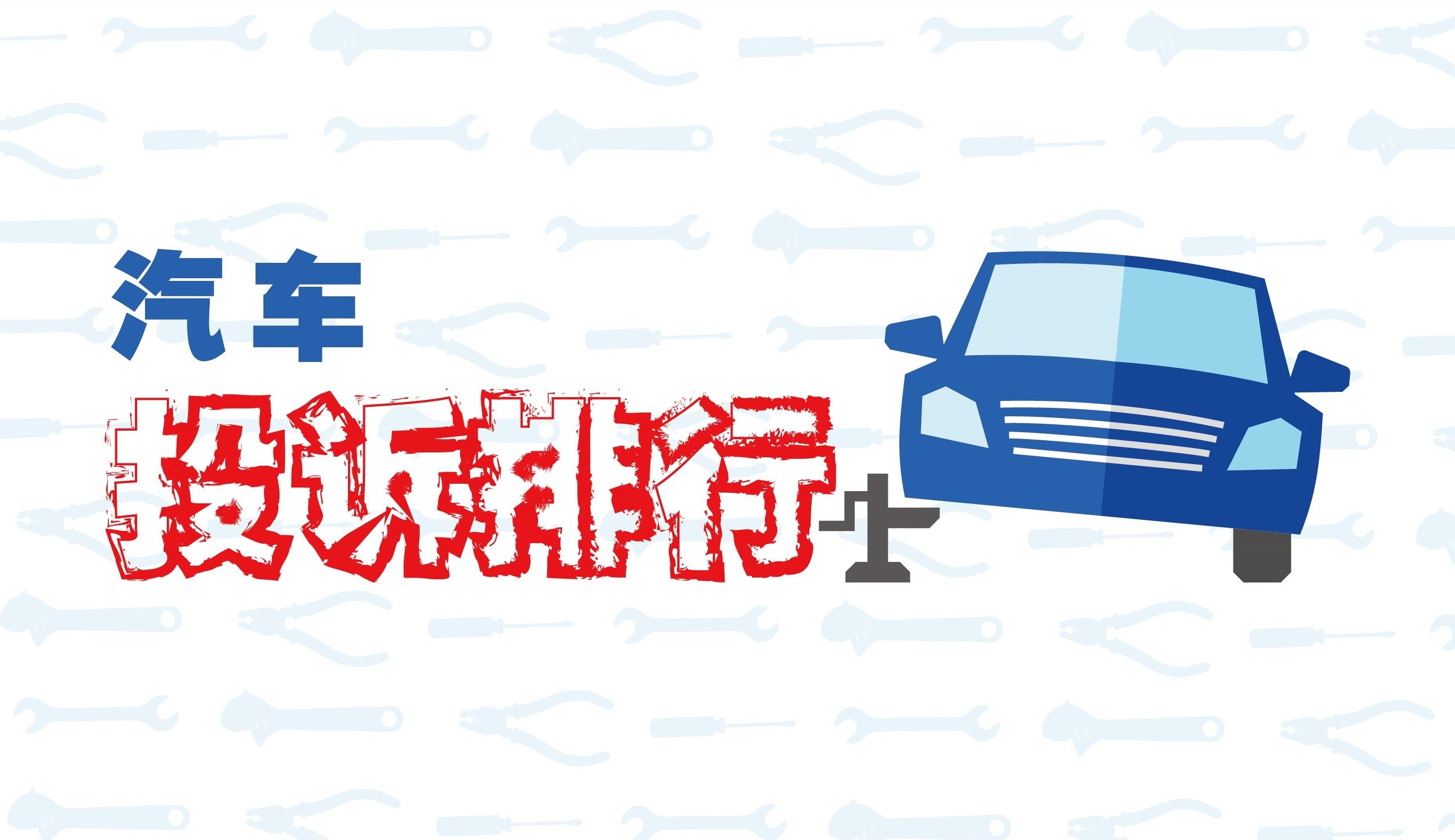 汽车
投诉排行